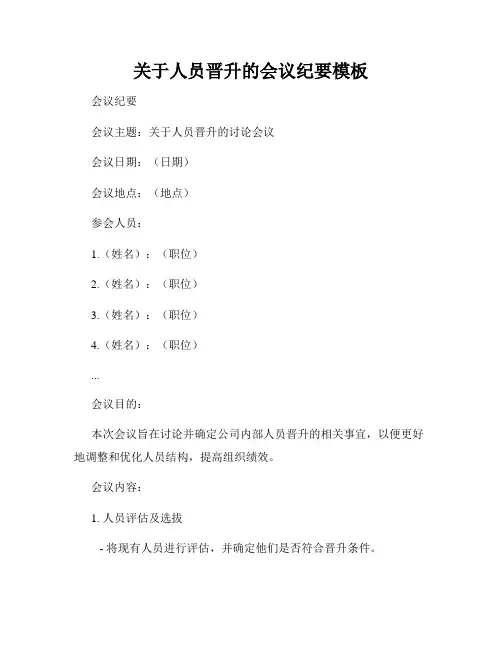 关于人员晋升的会议纪要模板

会议纪要

会议主题：关于人员晋升的讨论会议

会议日期：（日期）

会议地点：（地点）

参会人员：

1.（姓名）：（职位）

2.（姓名）：（职位）

3.（姓名）：（职位）

4.（姓名）：（职位）

...

会议目的：

本次会议旨在讨论并确定公司内部人员晋升的相关事宜，以便更好地调整和优化人员结构，提高组织绩效。

会议内容：

1. 人员评估及选拔

- 将现有人员进行评估，并确定他们是否符合晋升条件。